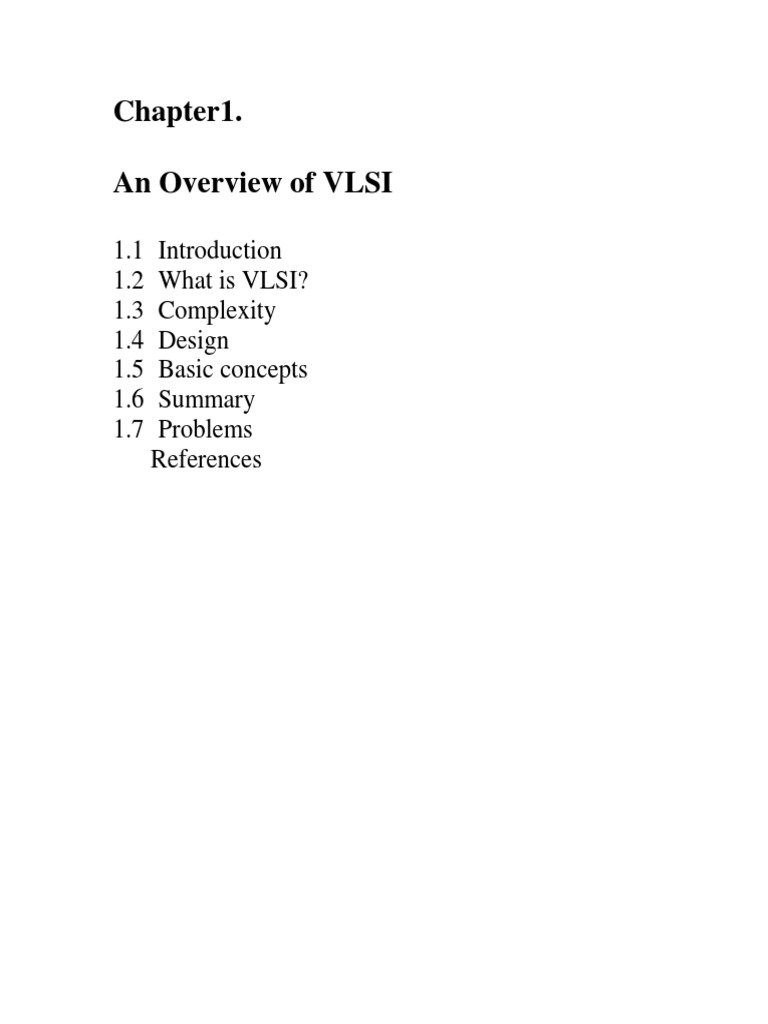 Chapter1.

An Overview of VLSI

1.1 Introduction
1.2 What is VLSI?
1.3 Complexity
1.4 Design
1.5 Basic concepts
1.6 Summary
1.7 Problems
References